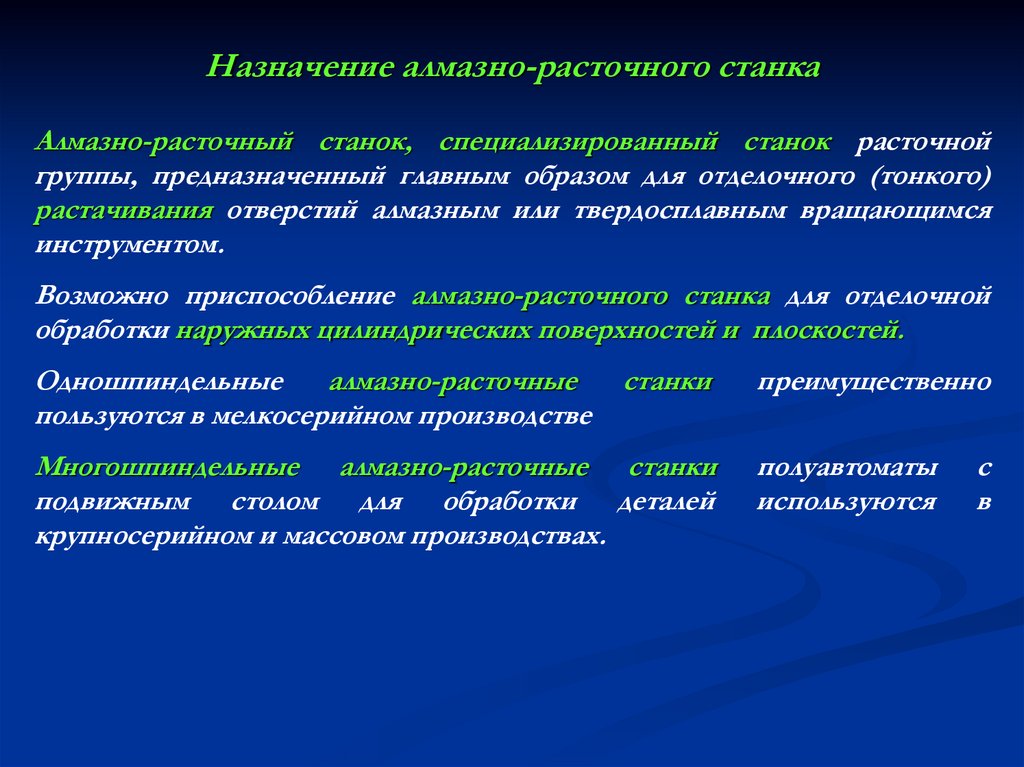 Назначение алмазно-расточного станка

Алмазно-расточный станок, специализированный станок расточной группы, предназначенный главным образом для отделочного (тонкого) растачивания отверстий алмазным или твердосплавным вращающимся инструментом.

Возможно приспособление алмазно-расточного станка для отделочной обработки наружных цилиндрических поверхностей и плоскостей.

Одношпиндельные алмазно-расточные станки преимущественно пользуются в мелкосерийном производстве

Многошпиндельные алмазно-расточные станки полуавтоматы с подвижным столом для обработки деталей используются в крупносерийном и массовом производствах.